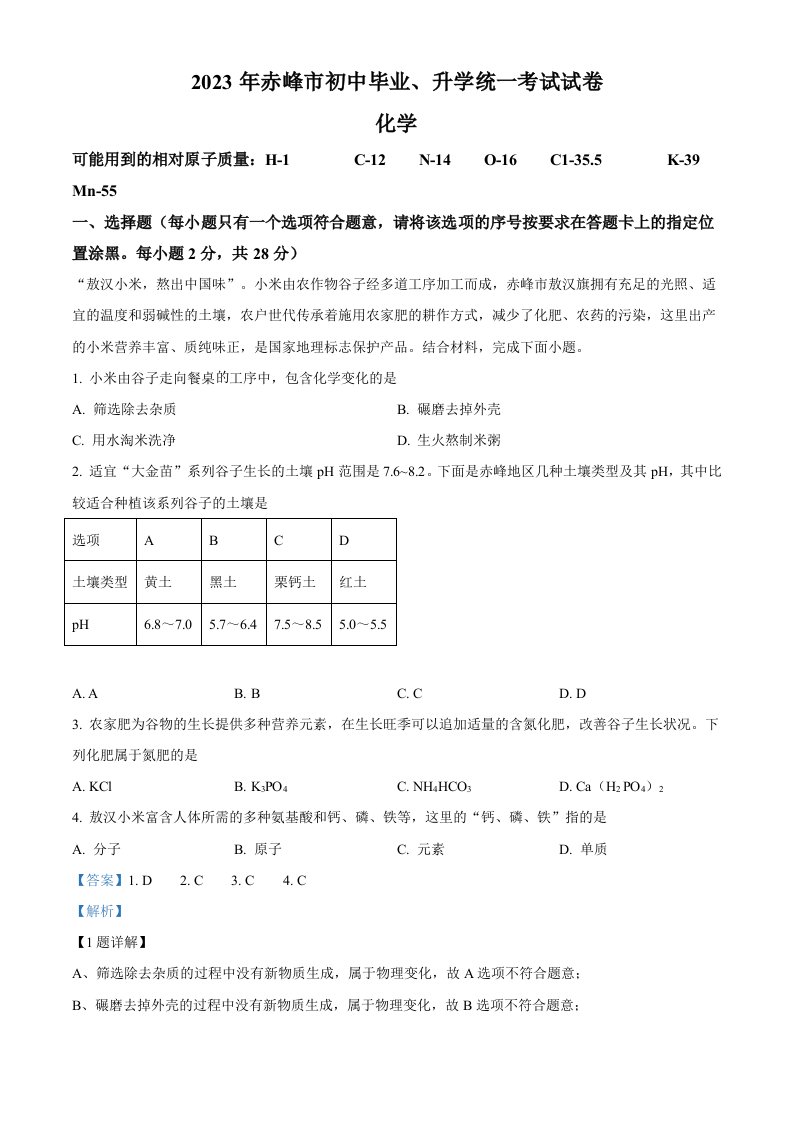 2023 年赤峰市初中毕业、升学统一考试试卷

化学

可能用到的相对原子质量：H-1 C-12 N-14 O-16 C1-35.5 K-39 Mn-55

一、选择题（每小题只有一个选项符合题意，请将该选项的序号按要求在答题卡上的指定位置涂黑。每小题 2 分，共 28 分）

“敖汉小米，熬出中国味”。小米由农作物谷子经多道工序加工而成，赤峰市敖汉旗拥有充足的光照、适宜的温度和弱碱性的土壤，农户世代传承着施用农家肥的耕作方式，减少了化肥、农药的污染，这里出产的小米营养丰富、质纯味正，是国家地理标志保护产品。结合材料，完成下面小题。

1. 小米由谷子走向餐桌的工序中，包含化学变化的是

A. 筛选除去杂质
B. 碾磨去掉外壳
C. 用水淘米洗净
D. 生火熬制米粥

2. 适宜“大金苗”系列谷子生长的土壤 pH 范围是 7.6~8.2。下面是赤峰地区几种土壤类型及其 pH，其中比较适合种植该系列谷子的土壤是

| 选项 | A | B | C | D |
|---|---|---|---|---|
| 土壤类型 | 黄土 | 黑土 | 栗钙土 | 红土 |
| pH | 6.8～7.0 | 5.7～6.4 | 7.5～8.5 | 5.0～5.5 |

A. A B. B C. C D. D

3. 农家肥为谷物的生长提供多种营养元素，在生长旺季可以追加适量的含氮化肥，改善谷子生长状况。下列化肥属于氮肥的是

A. KCl B. $K_3PO_4$ C. $NH_4HCO_3$ D. $Ca（H_2PO_4）_2$

4. 敖汉小米富含人体所需的多种氨基酸和钙、磷、铁等，这里的“钙、磷、铁”指的是

A. 分子 B. 原子 C. 元素 D. 单质

【答案】1. D 2. C 3. C 4. C

【解析】

【1 题详解】

A、筛选除去杂质的过程中没有新物质生成，属于物理变化，故 A 选项不符合题意；

B、碾磨去掉外壳的过程中没有新物质生成，属于物理变化，故 B 选项不符合题意；